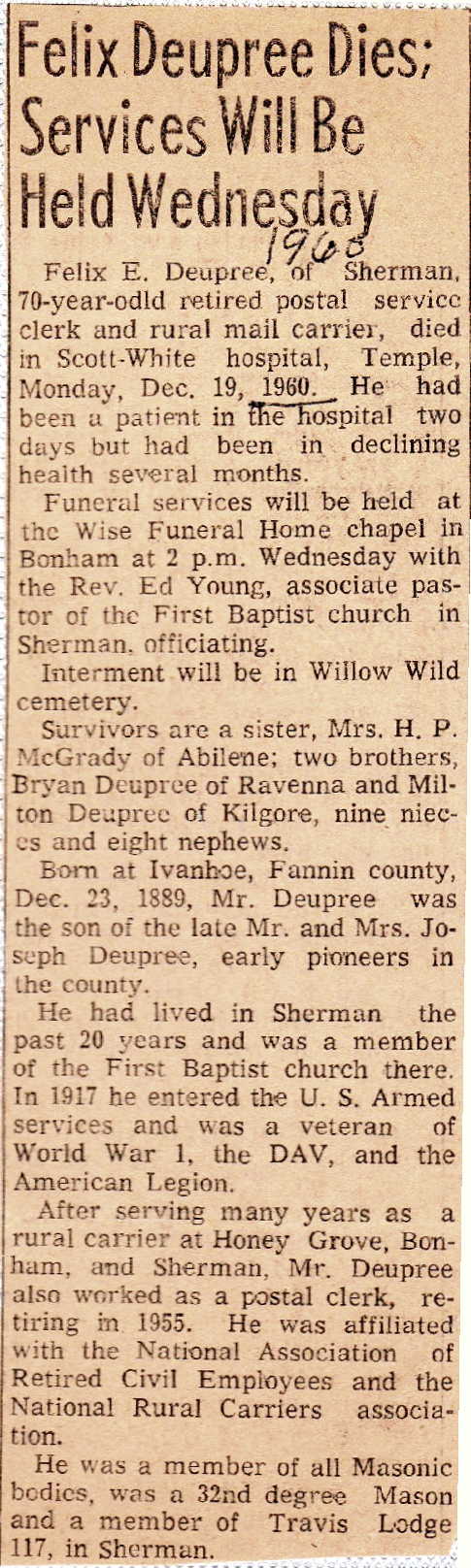 Felix Deupree Dies; Services Will Be Held Wednesday

1960

Felix E. Deupree, of Sherman, 70-year-odld retired postal service clerk and rural mail carrier, died in Scott-White hospital, Temple, Monday, Dec. 19, 1960. He had been a patient in the hospital two days but had been in declining health several months.

Funeral services will be held at the Wise Funeral Home chapel in Bonham at 2 p.m. Wednesday with the Rev. Ed Young, associate pastor of the First Baptist church in Sherman, officiating.

Interment will be in Willow Wild cemetery.

Survivors are a sister, Mrs. H. P. McGrady of Abilene; two brothers, Bryan Deupree of Ravenna and Milton Deupree of Kilgore, nine nieces and eight nephews.

Born at Ivanhoe, Fannin county, Dec. 23, 1889, Mr. Deupree was the son of the late Mr. and Mrs. Joseph Deupree, early pioneers in the county.

He had lived in Sherman the past 20 years and was a member of the First Baptist church there. In 1917 he entered the U. S. Armed services and was a veteran of World War 1, the DAV, and the American Legion.

After serving many years as a rural carrier at Honey Grove, Bonham, and Sherman, Mr. Deupree also worked as a postal clerk, retiring in 1955. He was affiliated with the National Association of Retired Civil Employees and the National Rural Carriers association.

He was a member of all Masonic bodies, was a 32nd degree Mason and a member of Travis Lodge 117, in Sherman.